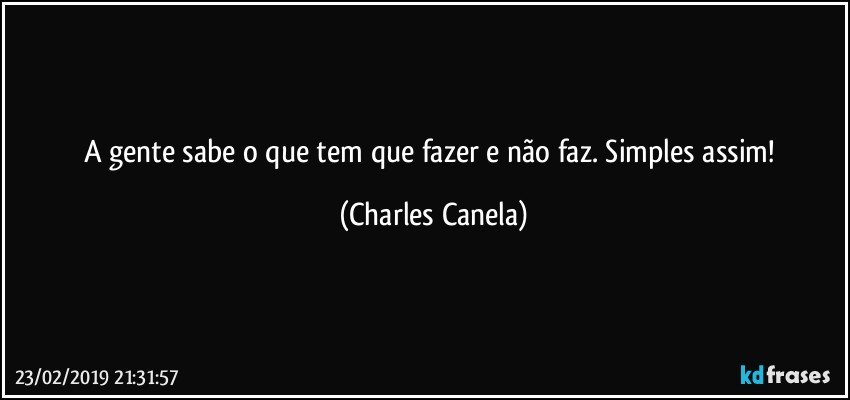 A gente sabe o que tem que fazer e não faz. Simples assim!

(Charles Canela)

23/02/2019 21:31:57

kdfrases